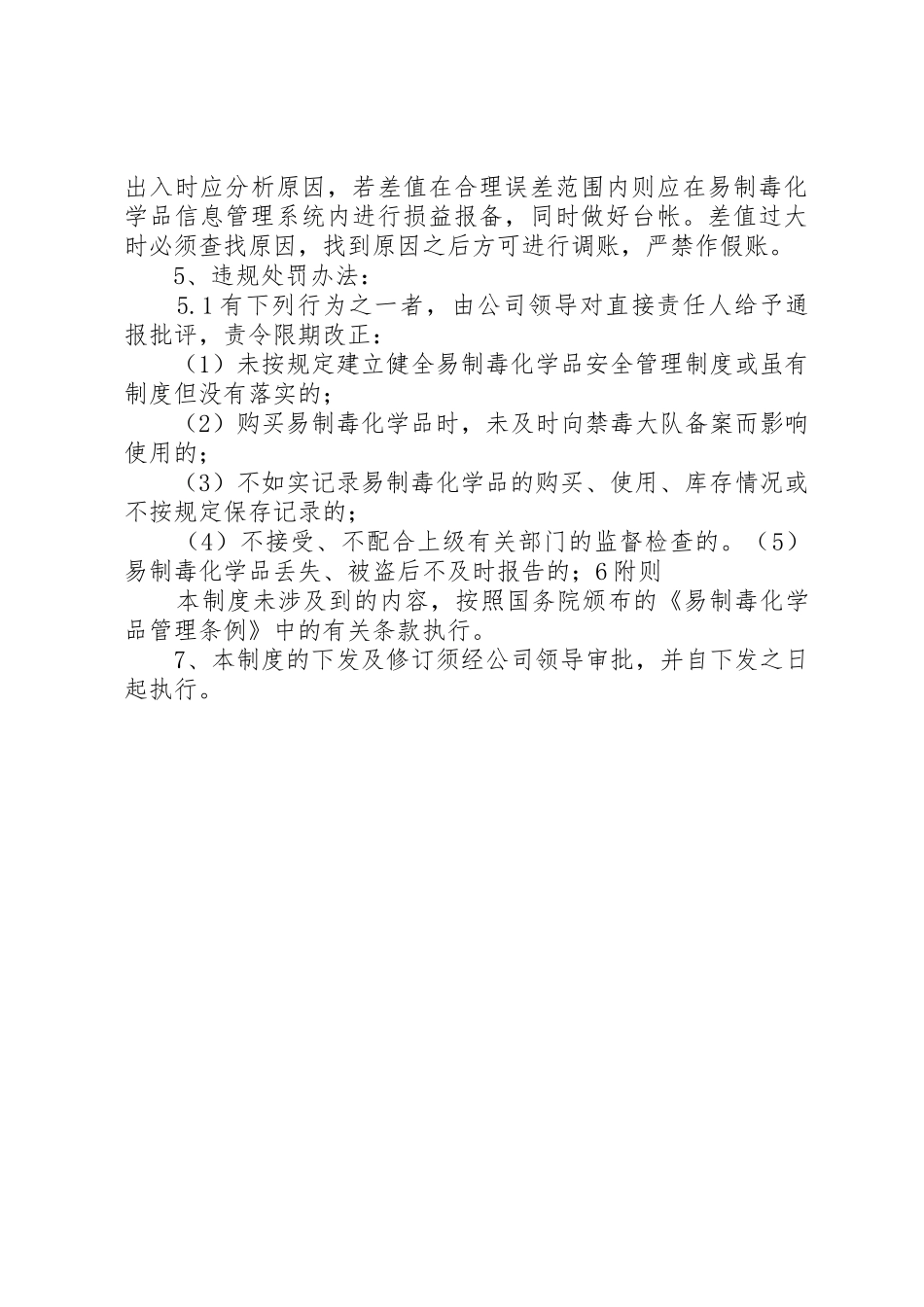 出入时应分析原因，若差值在合理误差范围内则应在易制毒化学品信息管理系统内进行损益报备，同时做好台帐。差值过大时必须查找原因，找到原因之后方可进行调账，严禁作假账。

5、违规处罚办法：

5.1有下列行为之一者，由公司领导对直接责任人给予通报批评，责令限期改正：

（1）未按规定建立健全易制毒化学品安全管理制度或虽有制度但没有落实的；

（2）购买易制毒化学品时，未及时向禁毒大队备案而影响使用的；

（3）不如实记录易制毒化学品的购买、使用、库存情况或不按规定保存记录的；

（4）不接受、不配合上级有关部门的监督检查的。（5）易制毒化学品丢失、被盗后不及时报告的；6附则

本制度未涉及到的内容，按照国务院颁布的《易制毒化学品管理条例》中的有关条款执行。

7、本制度的下发及修订须经公司领导审批，并自下发之日起执行。